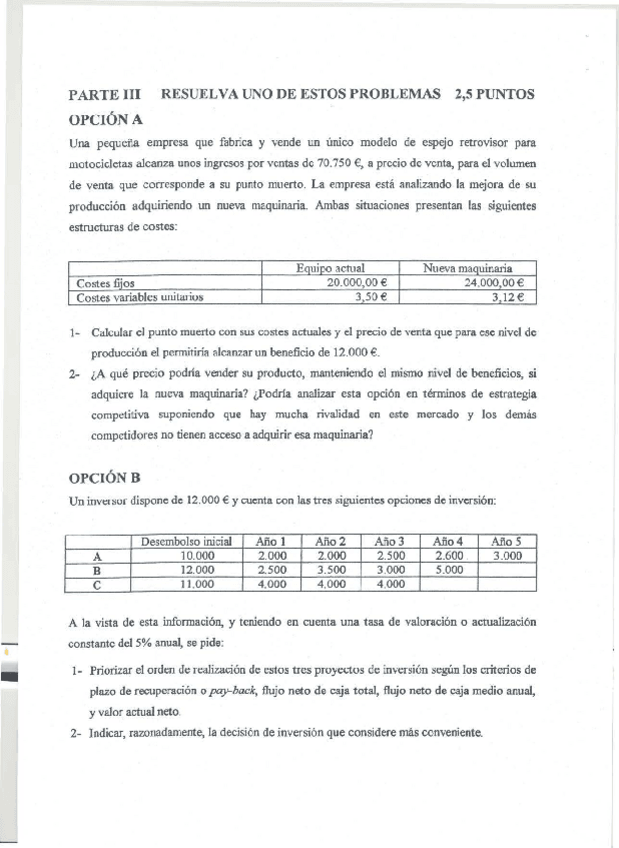 PARTE III RESUELVA UNO DE ESTOS PROBLEMAS 2,5 PUNTOS

OPCIÓN A

Una pequeña empresa que fabrica y vende un único modelo de espejo retrovisor para motocicletas alcanza unos ingresos por ventas de 70.750 €, a precio de venta, para el volumen de venta que corresponde a su punto muerto. La empresa está analizando la mejora de su producción adquiriendo un nueva maquinaria. Ambas situaciones presentan las siguientes estructuras de costes:

| | Equipo actual | Nueva maquinaria |
|---|---|---|
| Costes fijos | 20.000,00 € | 24.000,00 € |
| Costes variables unitarios | 3,50 € | 3,12 € |

1- Calcular el punto muerto con sus costes actuales y el precio de venta que para ese nivel de producción el permitiría alcanzar un beneficio de 12.000 €.

2- ¿A qué precio podría vender su producto, manteniendo el mismo nivel de beneficios, si adquiere la nueva maquinaria? ¿Podría analizar esta opción en términos de estrategia competitiva suponiendo que hay mucha rivalidad en este mercado y los demás competidores no tienen acceso a adquirir esa maquinaria?

OPCIÓN B

Un inversor dispone de 12.000 € y cuenta con las tres siguientes opciones de inversión:

| | Desembolso inicial | Año 1 | Año 2 | Año 3 | Año 4 | Año 5 |
|---|---|---|---|---|---|---|
| A | 10.000 | 2.000 | 2.000 | 2.500 | 2.600 | 3.000 |
| B | 12.000 | 2.500 | 3.500 | 3.000 | 5.000 | |
| C | 11.000 | 4.000 | 4.000 | 4.000 | | |

A la vista de esta información, y teniendo en cuenta una tasa de valoración o actualización constante del 5% anual, se pide:

1- Priorizar el orden de realización de estos tres proyectos de inversión según los criterios de plazo de recuperación o pay-back, flujo neto de caja total, flujo neto de caja medio anual, y valor actual neto.

2- Indicar, razonadamente, la decisión de inversión que considere más conveniente.